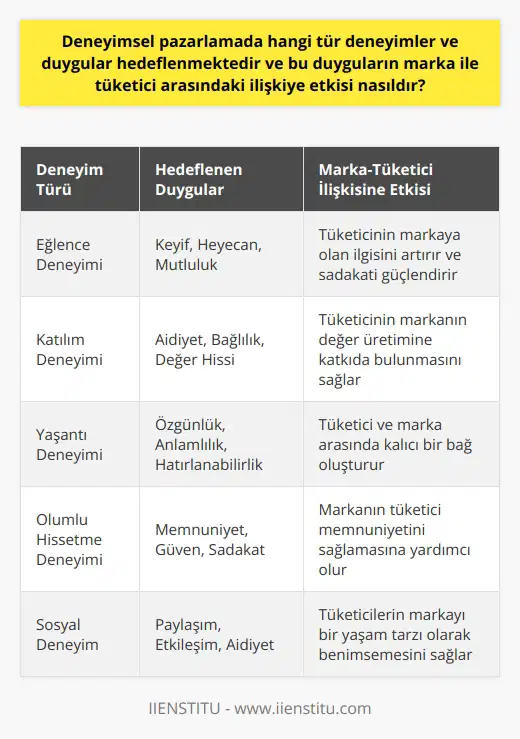 Deneyimsel pazarlamada hangi tür deneyimler ve duygular hedeflenmektedir ve bu duyguların marka ile tüketici arasındaki ilişkiye etkisi nasıldır?

| Deneyim Türü | Hedeflenen Duygular | Marka-Tüketici İlişkisine Etkisi |
|---|---|---|
| Eğlence Deneyimi | Keyif, Heyecan, Mutluluk | Tüketicinin markaya olan ilgisini artırır ve sadakati güçlendirir |
| Katılım Deneyimi | Aidiyet, Bağlılık, Değer Hissi | Tüketicinin markanın değer üretimine katkıda bulunmasını sağlar |
| Yaşantı Deneyimi | Özgünlük, Anlamlılık, Hatırlanabilirlik | Tüketici ve marka arasında kalıcı bir bağ oluşturur |
| Olumlu Hissetme Deneyimi | Memnuniyet, Güven, Sadakat | Markanın tüketici memnuniyetini sağlamasına yardımcı olur |
| Sosyal Deneyim | Paylaşım, Etkileşim, Aidiyet | Tüketicilerin markayı bir yaşam tarzı olarak benimsemesini sağlar |

IIENSTITU - www.iienstitu.com